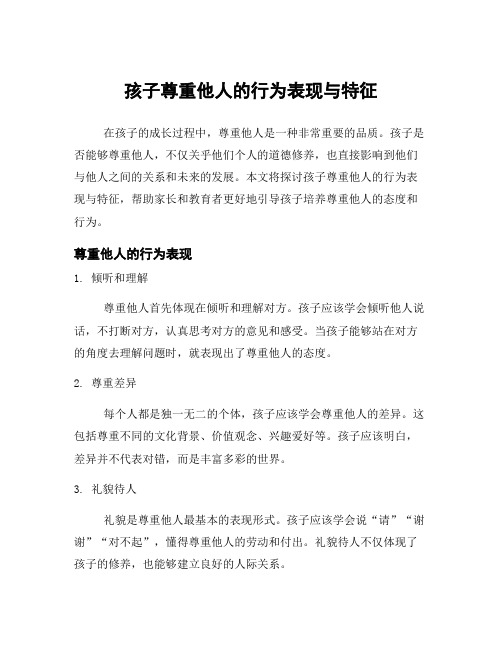 孩子尊重他人的行为表现与特征

在孩子的成长过程中，尊重他人是一种非常重要的品质。孩子是否能够尊重他人，不仅关乎他们个人的道德修养，也直接影响到他们与他人之间的关系和未来的发展。本文将探讨孩子尊重他人的行为表现与特征，帮助家长和教育者更好地引导孩子培养尊重他人的态度和行为。

尊重他人的行为表现

1. 倾听和理解

尊重他人首先体现在倾听和理解对方。孩子应该学会倾听他人说话，不打断对方，认真思考对方的意见和感受。当孩子能够站在对方的角度去理解问题时，就表现出了尊重他人的态度。

2. 尊重差异

每个人都是独一无二的个体，孩子应该学会尊重他人的差异。这包括尊重不同的文化背景、价值观念、兴趣爱好等。孩子应该明白，差异并不代表对错，而是丰富多彩的世界。

3. 礼貌待人

礼貌是尊重他人最基本的表现形式。孩子应该学会说“请”“谢谢”“对不起”，懂得尊重他人的劳动和付出。礼貌待人不仅体现了孩子的修养，也能够建立良好的人际关系。